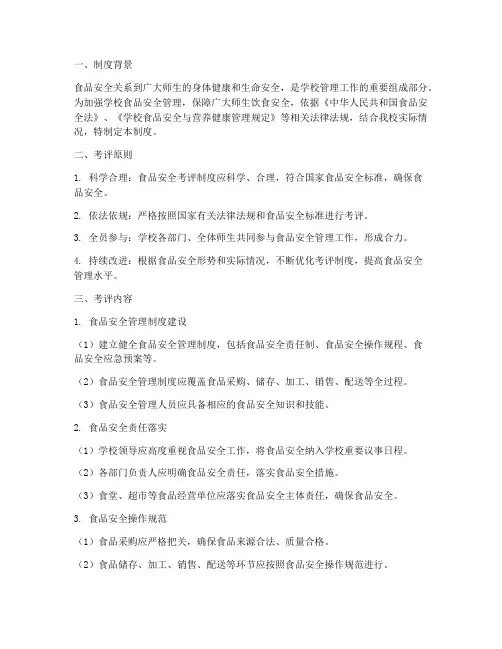 一、制度背景

食品安全关系到广大师生的身体健康和生命安全，是学校管理工作的重要组成部分。为加强学校食品安全管理，保障广大师生饮食安全，依据《中华人民共和国食品安全法》、《学校食品安全与营养健康管理规定》等相关法律法规，结合我校实际情况，特制定本制度。

二、考评原则

1. 科学合理：食品安全考评制度应科学、合理，符合国家食品安全标准，确保食品安全。

2. 依法依规：严格按照国家有关法律法规和食品安全标准进行考评。

3. 全员参与：学校各部门、全体师生共同参与食品安全管理工作，形成合力。

4. 持续改进：根据食品安全形势和实际情况，不断优化考评制度，提高食品安全管理水平。

三、考评内容

1. 食品安全管理制度建设

（1）建立健全食品安全管理制度，包括食品安全责任制、食品安全操作规程、食品安全应急预案等。

（2）食品安全管理制度应覆盖食品采购、储存、加工、销售、配送等全过程。

（3）食品安全管理人员应具备相应的食品安全知识和技能。

2. 食品安全责任落实

（1）学校领导应高度重视食品安全工作，将食品安全纳入学校重要议事日程。

（2）各部门负责人应明确食品安全责任，落实食品安全措施。

（3）食堂、超市等食品经营单位应落实食品安全主体责任，确保食品安全。

3. 食品安全操作规范

（1）食品采购应严格把关，确保食品来源合法、质量合格。

（2）食品储存、加工、销售、配送等环节应按照食品安全操作规范进行。